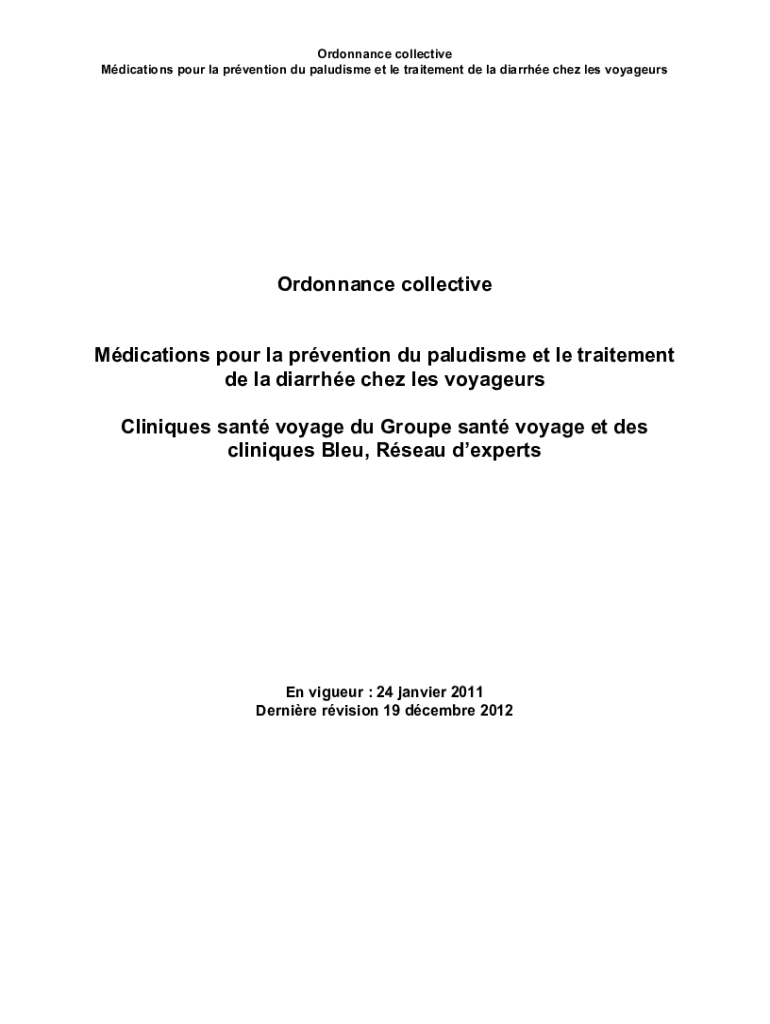 Ordonnance collective
Médications pour la prévention du paludisme et le traitement de la diarrhée chez les voyageurs

Ordonnance collective

Médications pour la prévention du paludisme et le traitement de la diarrhée chez les voyageurs

Cliniques santé voyage du Groupe santé voyage et des cliniques Bleu, Réseau d'experts

En vigueur : 24 janvier 2011
Dernière révision 19 décembre 2012